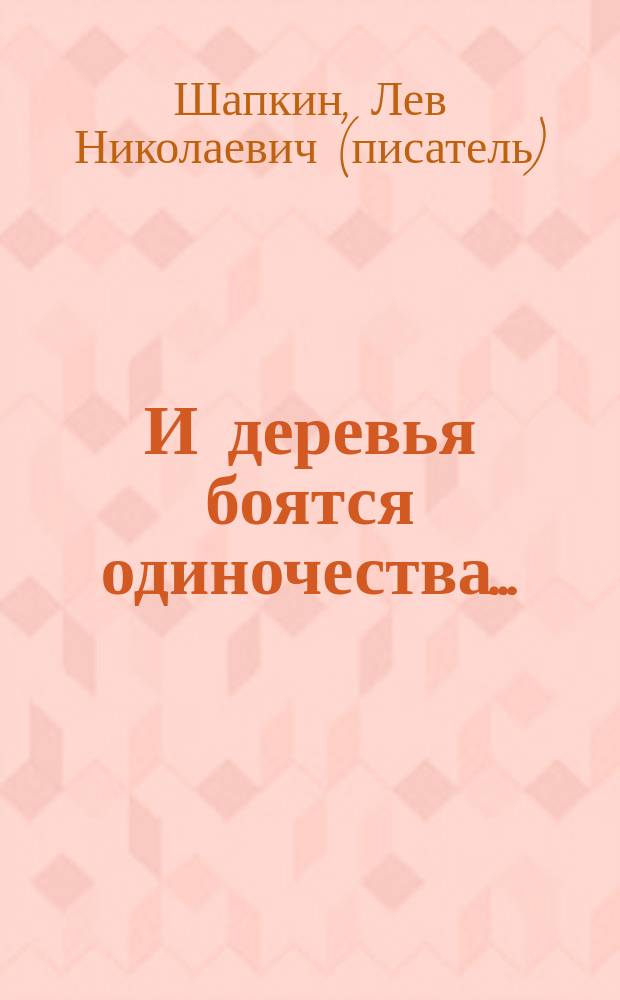 Шапкин, Лев Николаевич (писатель)

И деревья боятся одиночества...